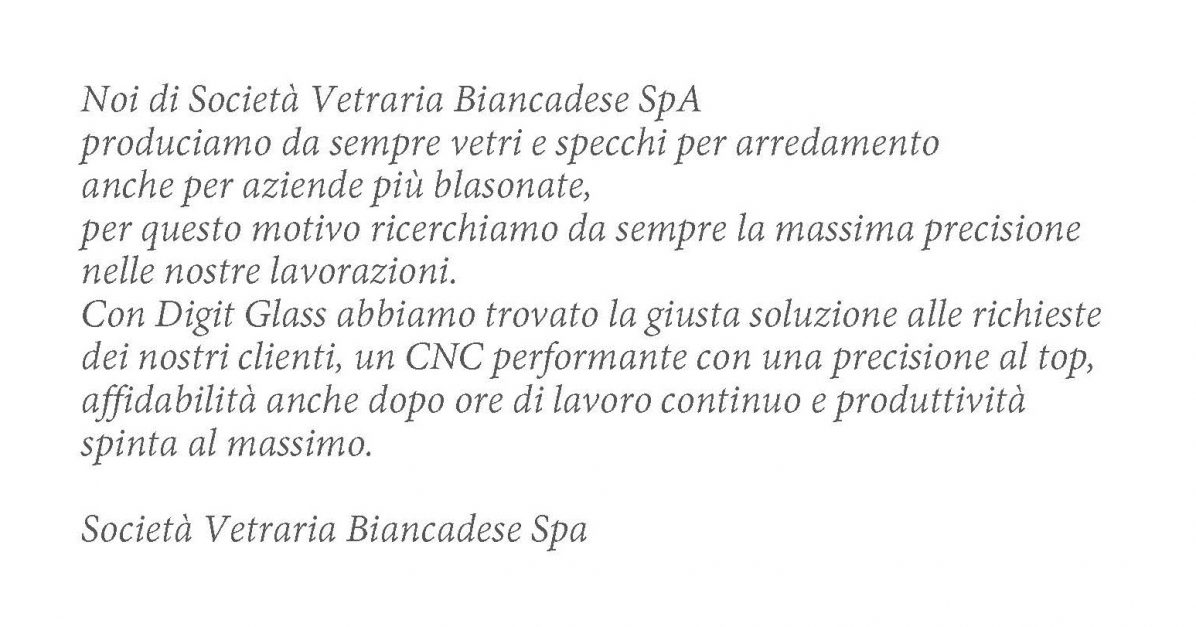 Noi di Società Vetraria Biancadese SpA
produciamo da sempre vetri e specchi per arredamento
anche per aziende più blasonate,
per questo motivo ricerchiamo da sempre la massima precisione
nelle nostre lavorazioni.
Con Digit Glass abbiamo trovato la giusta soluzione alle richieste
dei nostri clienti, un CNC performante con una precisione al top,
affidabilità anche dopo ore di lavoro continuo e produttività
spinta al massimo.

Società Vetraria Biancadese Spa